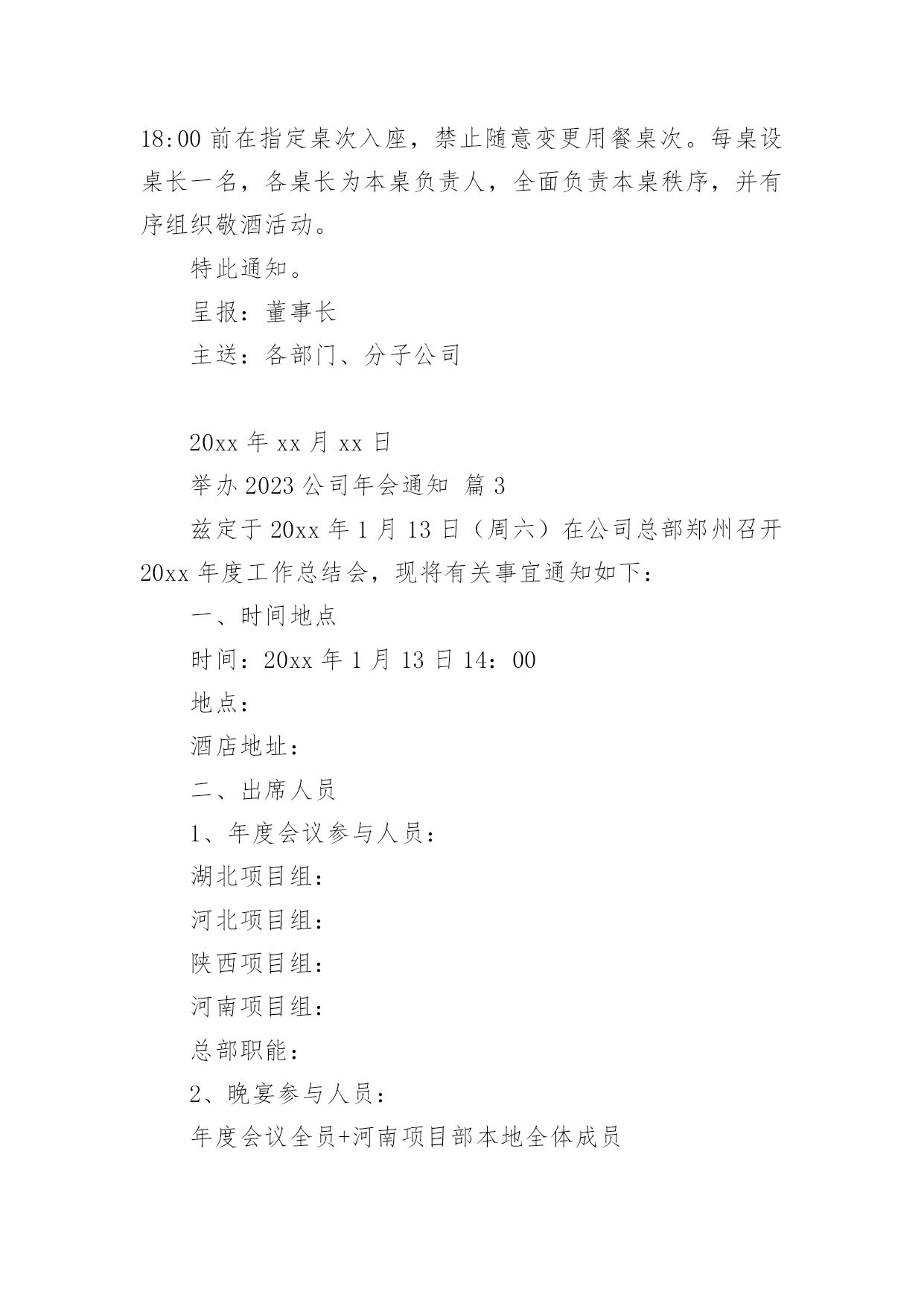 18:00 前在指定桌次入座，禁止随意变更用餐桌次。每桌设桌长一名，各桌长为本桌负责人，全面负责本桌秩序，并有序组织敬酒活动。

特此通知。

呈报：董事长

主送：各部门、分子公司

20xx 年 xx 月 xx 日

举办 2023 公司年会通知 篇 3

兹定于 20xx 年 1 月 13 日（周六）在公司总部郑州召开 20xx 年度工作总结会，现将有关事宜通知如下：

一、时间地点

时间：20xx 年 1 月 13 日 14：00

地点：

酒店地址：

二、出席人员

1、年度会议参与人员：

湖北项目组：

河北项目组：

陕西项目组：

河南项目组：

总部职能：

2、晚宴参与人员：

年度会议全员+河南项目部本地全体成员